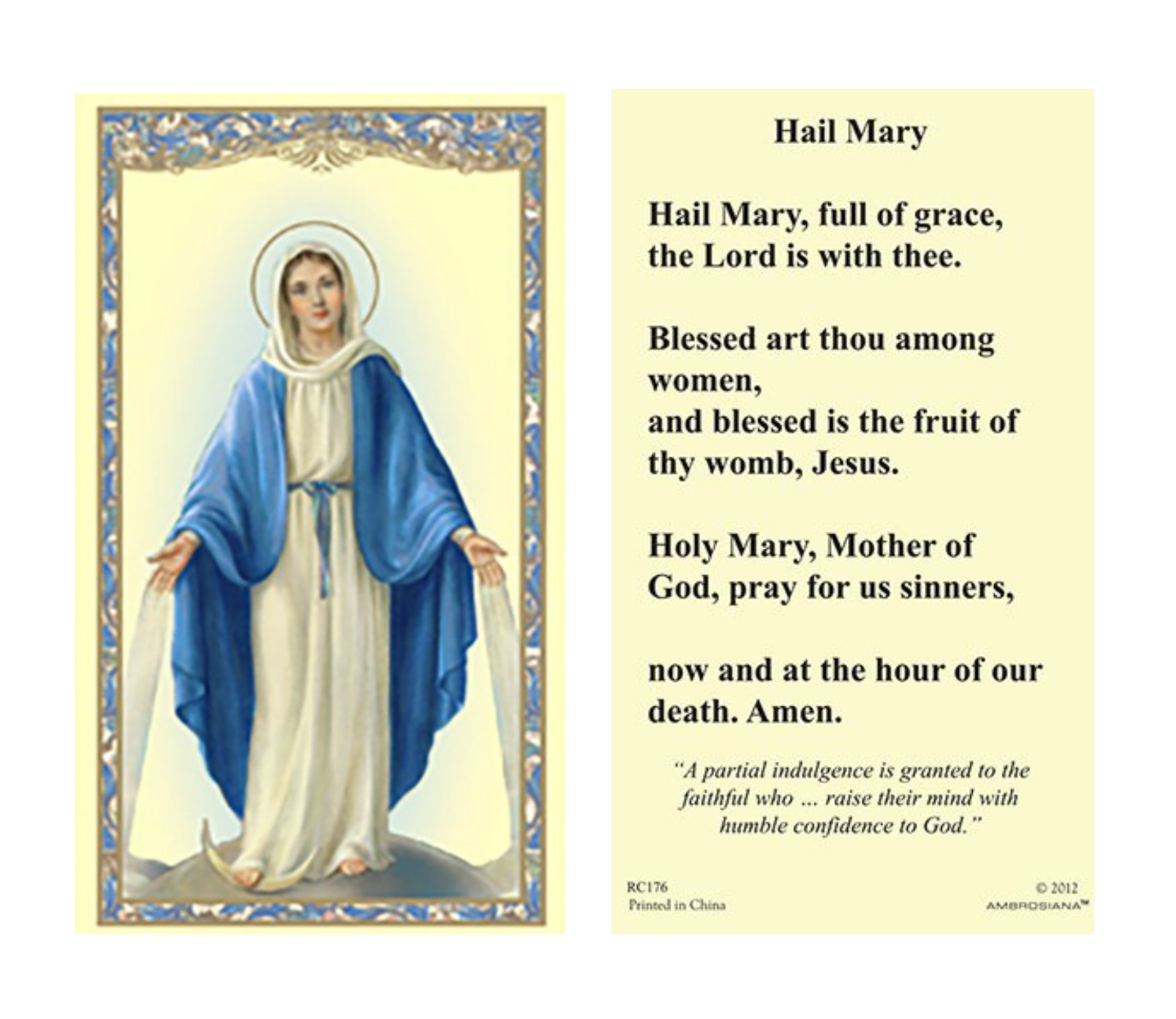 Hail Mary

Hail Mary, full of grace, the Lord is with thee.

Blessed art thou among women, and blessed is the fruit of thy womb, Jesus.

Holy Mary, Mother of God, pray for us sinners,

now and at the hour of our death. Amen.

"A partial indulgence is granted to the faithful who ... raise their mind with humble confidence to God."

RC176
Printed in China

© 2012
AMBROSIANA™